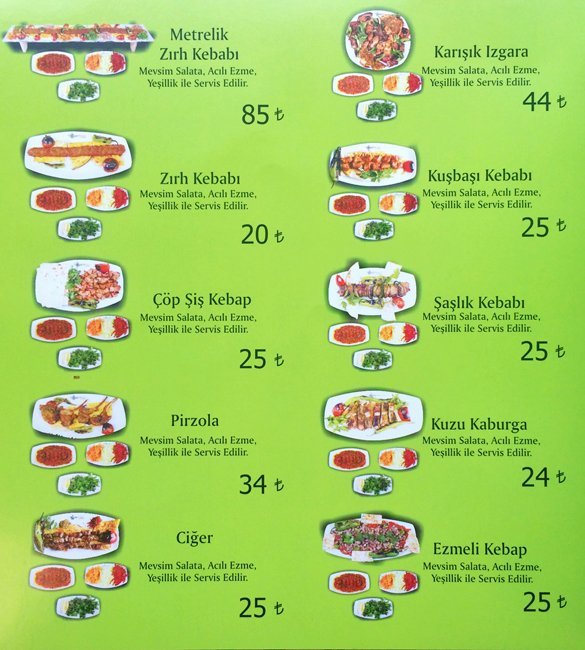 Metrelik
Zırh Kebabı
Mevsim Salata, Acılı Ezme, Yeşillik ile Servis Edilir.
85 ₺

Zırh Kebabı
Mevsim Salata, Acılı Ezme, Yeşillik ile Servis Edilir.
20 ₺

Çöp Şiş Kebap
Mevsim Salata, Acılı Ezme, Yeşillik ile Servis Edilir.
25 ₺

Pirzola
Mevsim Salata, Acılı Ezme, Yeşillik ile Servis Edilir.
34 ₺

Ciğer
Mevsim Salata, Acılı Ezme, Yeşillik ile Servis Edilir.
25 ₺

Karışık Izgara
Mevsim Salata, Acılı Ezme, Yeşillik ile Servis Edilir.
44 ₺

Kuşbaşı Kebabı
Mevsim Salata, Acılı Ezme, Yeşillik ile Servis Edilir.
25 ₺

Şaşlık Kebabı
Mevsim Salata, Acılı Ezme, Yeşillik ile Servis Edilir.
25 ₺

Kuzu Kaburga
Mevsim Salata, Acılı Ezme, Yeşillik ile Servis Edilir.
24 ₺

Ezmeli Kebap
Mevsim Salata, Acılı Ezme, Yeşillik ile Servis Edilir.
25 ₺